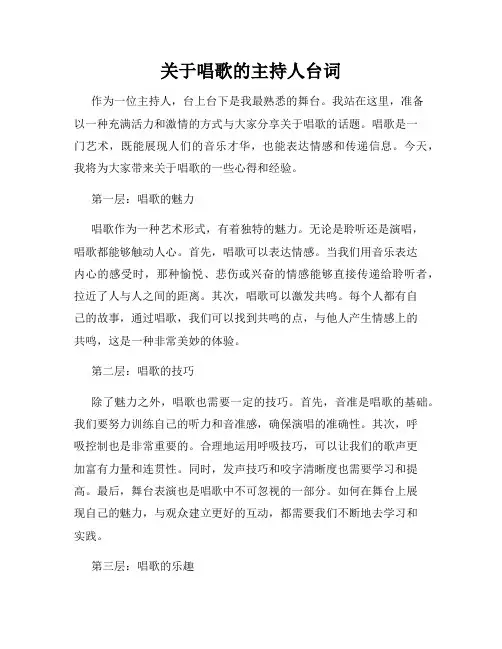 关于唱歌的主持人台词

作为一位主持人，台上台下是我最熟悉的舞台。我站在这里，准备以一种充满活力和激情的方式与大家分享关于唱歌的话题。唱歌是一门艺术，既能展现人们的音乐才华，也能表达情感和传递信息。今天，我将为大家带来关于唱歌的一些心得和经验。

第一层：唱歌的魅力

唱歌作为一种艺术形式，有着独特的魅力。无论是聆听还是演唱，唱歌都能够触动人心。首先，唱歌可以表达情感。当我们用音乐表达内心的感受时，那种愉悦、悲伤或兴奋的情感能够直接传递给聆听者，拉近了人与人之间的距离。其次，唱歌可以激发共鸣。每个人都有自己的故事，通过唱歌，我们可以找到共鸣的点，与他人产生情感上的共鸣，这是一种非常美妙的体验。

第二层：唱歌的技巧

除了魅力之外，唱歌也需要一定的技巧。首先，音准是唱歌的基础。我们要努力训练自己的听力和音准感，确保演唱的准确性。其次，呼吸控制也是非常重要的。合理地运用呼吸技巧，可以让我们的歌声更加富有力量和连贯性。同时，发声技巧和咬字清晰度也需要学习和提高。最后，舞台表演也是唱歌中不可忽视的一部分。如何在舞台上展现自己的魅力，与观众建立更好的互动，都需要我们不断地去学习和实践。

第三层：唱歌的乐趣